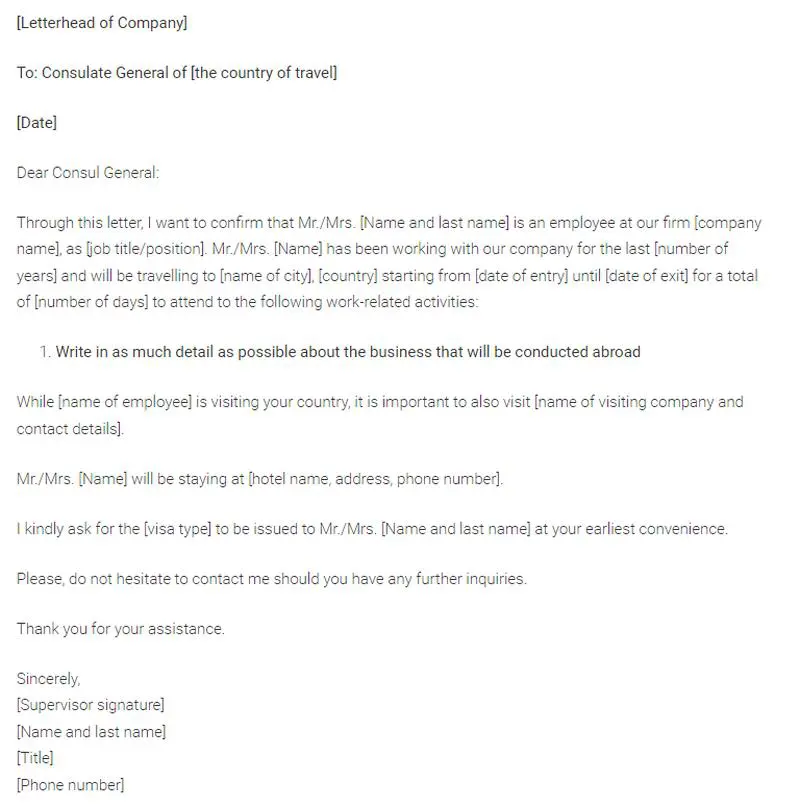 [Letterhead of Company]

To: Consulate General of [the country of travel]

[Date]

Dear Consul General:

Through this letter, I want to confirm that Mr./Mrs. [Name and last name] is an employee at our firm [company name], as [job title/position]. Mr./Mrs. [Name] has been working with our company for the last [number of years] and will be travelling to [name of city], [country] starting from [date of entry] until [date of exit] for a total of [number of days] to attend to the following work-related activities:

1. Write in as much detail as possible about the business that will be conducted abroad

While [name of employee] is visiting your country, it is important to also visit [name of visiting company and contact details].

Mr./Mrs. [Name] will be staying at [hotel name, address, phone number].

I kindly ask for the [visa type] to be issued to Mr./Mrs. [Name and last name] at your earliest convenience.

Please, do not hesitate to contact me should you have any further inquiries.

Thank you for your assistance.

Sincerely,
[Supervisor signature]
[Name and last name]
[Title]
[Phone number]